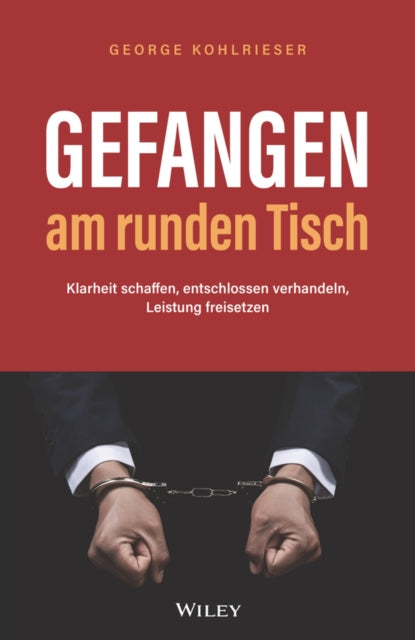 GEORGE KOHLRIESER

GEFANGEN
am runden Tisch

Klarheit schaffen, entschlossen verhandeln, Leistung freisetzen

WILEY